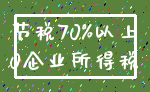 节税70%以上
0企业所得税